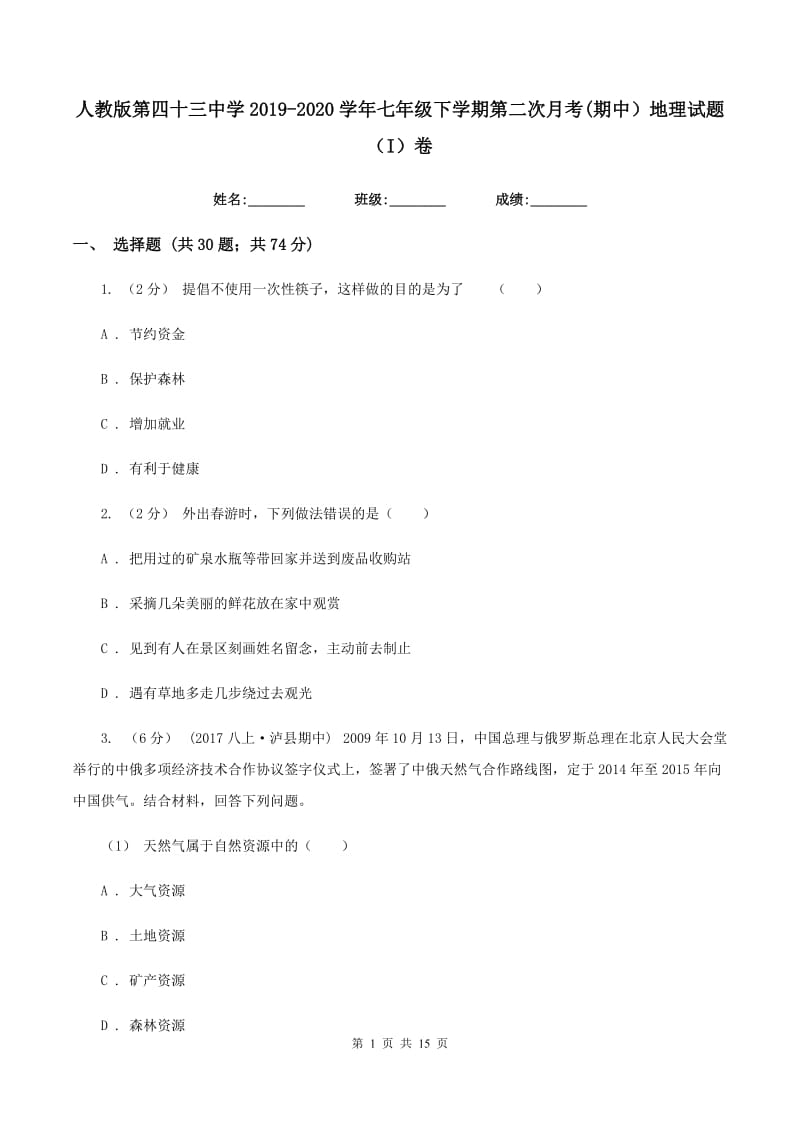 人教版第四十三中学2019-2020学年七年级下学期第二次月考(期中）地理试题（I）卷

姓名:________ 班级:________ 成绩:________

一、 选择题 (共30题；共74分)

1. （2分） 提倡不使用一次性筷子，这样做的目的是为了 （　　）

A . 节约资金

B . 保护森林

C . 增加就业

D . 有利于健康

2. （2分） 外出春游时，下列做法错误的是（　　）

A . 把用过的矿泉水瓶等带回家并送到废品收购站

B . 采摘几朵美丽的鲜花放在家中观赏

C . 见到有人在景区刻画姓名留念，主动前去制止

D . 遇有草地多走几步绕过去观光

3. （6分） (2017八上·泸县期中) 2009年10月13日，中国总理与俄罗斯总理在北京人民大会堂举行的中俄多项经济技术合作协议签字仪式上，签署了中俄天然气合作路线图，定于2014年至2015年向中国供气。结合材料，回答下列问题。

（1） 天然气属于自然资源中的（　　）

A . 大气资源

B . 土地资源

C . 矿产资源

D . 森林资源

第 1 页 共 15 页